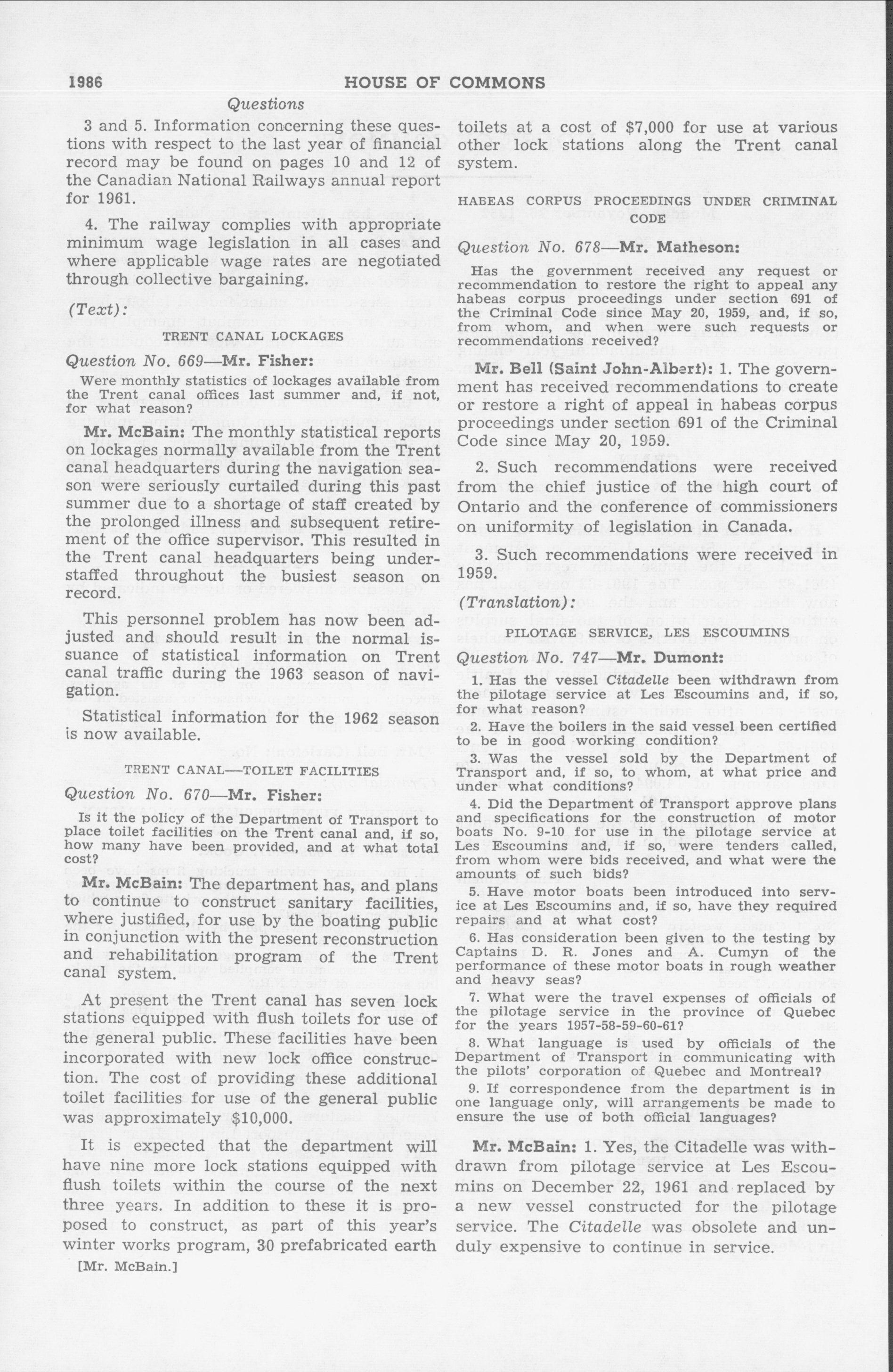 1986 HOUSE OF COMMONS

Questions

3 and 5. Information concerning these questions with respect to the last year of financial record may be found on pages 10 and 12 of the Canadian National Railways annual report for 1961.

4. The railway complies with appropriate minimum wage legislation in all cases and where applicable wage rates are negotiated through collective bargaining.

(Text):

TRENT CANAL LOCKAGES

Question No. 669—Mr. Fisher:

Were monthly statistics of lockages available from the Trent canal offices last summer and, if not, for what reason?

Mr. McBain: The monthly statistical reports on lockages normally available from the Trent canal headquarters during the navigation season were seriously curtailed during this past summer due to a shortage of staff created by the prolonged illness and subsequent retirement of the office supervisor. This resulted in the Trent canal headquarters being understaffed throughout the busiest season on record.

This personnel problem has now been adjusted and should result in the normal issuance of statistical information on Trent canal traffic during the 1963 season of navigation.

Statistical information for the 1962 season is now available.

TRENT CANAL—TOILET FACILITIES

Question No. 670—Mr. Fisher:

Is it the policy of the Department of Transport to place toilet facilities on the Trent canal and, if so, how many have been provided, and at what total cost?

Mr. McBain: The department has, and plans to continue to construct sanitary facilities, where justified, for use by the boating public in conjunction with the present reconstruction and rehabilitation program of the Trent canal system.

At present the Trent canal has seven lock stations equipped with flush toilets for use of the general public. These facilities have been incorporated with new lock office construction. The cost of providing these additional toilet facilities for use of the general public was approximately $10,000.

It is expected that the department will have nine more lock stations equipped with flush toilets within the course of the next three years. In addition to these it is proposed to construct, as part of this year's winter works program, 30 prefabricated earth

[Mr. McBain.]

toilets at a cost of $7,000 for use at various other lock stations along the Trent canal system.

HABEAS CORPUS PROCEEDINGS UNDER CRIMINAL CODE

Question No. 678—Mr. Matheson:

Has the government received any request or recommendation to restore the right to appeal any habeas corpus proceedings under section 691 of the Criminal Code since May 20, 1959, and, if so, from whom, and when were such requests or recommendations received?

Mr. Bell (Saint John-Albert): 1. The government has received recommendations to create or restore a right of appeal in habeas corpus proceedings under section 691 of the Criminal Code since May 20, 1959.

2. Such recommendations were received from the chief justice of the high court of Ontario and the conference of commissioners on uniformity of legislation in Canada.

3. Such recommendations were received in 1959.

(Translation):

PILOTAGE SERVICE, LES ESCOUMINS

Question No. 747—Mr. Dumont:

1. Has the vessel Citadelle been withdrawn from the pilotage service at Les Escoumins and, if so, for what reason?

2. Have the boilers in the said vessel been certified to be in good working condition?

3. Was the vessel sold by the Department of Transport and, if so, to whom, at what price and under what conditions?

4. Did the Department of Transport approve plans and specifications for the construction of motor boats No. 9-10 for use in the pilotage service at Les Escoumins and, if so, were tenders called, from whom were bids received, and what were the amounts of such bids?

5. Have motor boats been introduced into service at Les Escoumins and, if so, have they required repairs and at what cost?

6. Has consideration been given to the testing by Captains D. R. Jones and A. Cumyn of the performance of these motor boats in rough weather and heavy seas?

7. What were the travel expenses of officials of the pilotage service in the province of Quebec for the years 1957-58-59-60-61?

8. What language is used by officials of the Department of Transport in communicating with the pilots' corporation of Quebec and Montreal?

9. If correspondence from the department is in one language only, will arrangements be made to ensure the use of both official languages?

Mr. McBain: 1. Yes, the Citadelle was withdrawn from pilotage service at Les Escoumins on December 22, 1961 and replaced by a new vessel constructed for the pilotage service. The Citadelle was obsolete and unduly expensive to continue in service.